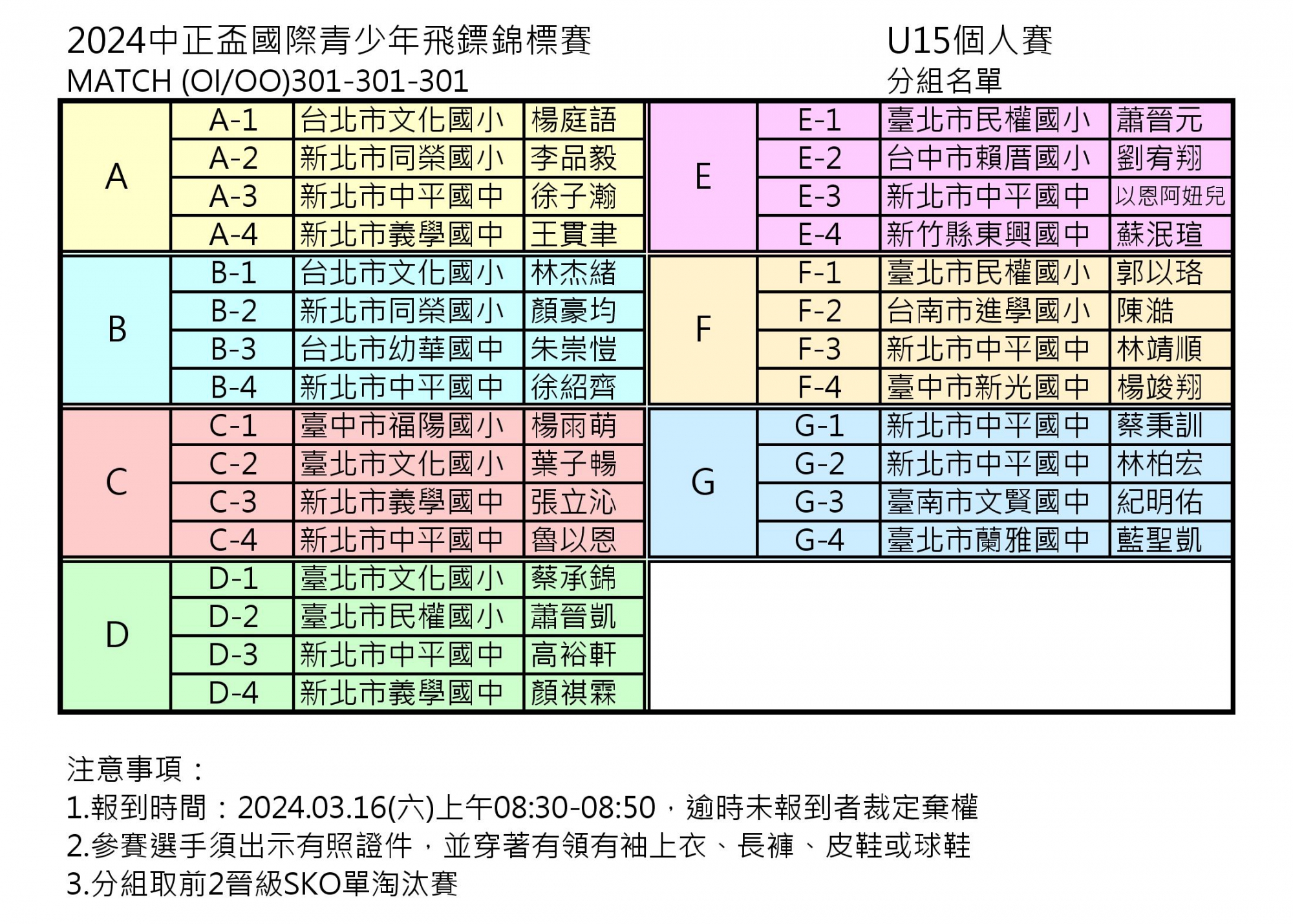 2024中正盃國際青少年飛鏢錦標賽
MATCH (OI/OO)301-301-301

U15個人賽
分組名單

| A | A-1 | 台北市文化國小 | 楊庭語 |
|---|---|---|---|
|  | A-2 | 新北市同榮國小 | 李品毅 |
|  | A-3 | 新北市中平國中 | 徐子瀚 |
|  | A-4 | 新北市義學國中 | 王貫聿 |
| B | B-1 | 台北市文化國小 | 林杰緒 |
|  | B-2 | 新北市同榮國小 | 顏豪均 |
|  | B-3 | 台北市幼華國中 | 朱崇愷 |
|  | B-4 | 新北市中平國中 | 徐紹齊 |
| C | C-1 | 臺中市福陽國小 | 楊雨萌 |
|  | C-2 | 臺北市文化國小 | 葉子暢 |
|  | C-3 | 新北市義學國中 | 張立沁 |
|  | C-4 | 新北市中平國中 | 魯以恩 |
| D | D-1 | 臺北市文化國小 | 蔡承錦 |
|  | D-2 | 臺北市民權國小 | 蕭晉凱 |
|  | D-3 | 新北市中平國中 | 高裕軒 |
|  | D-4 | 新北市義學國中 | 顏祺霖 |

| E | E-1 | 臺北市民權國小 | 蕭晉元 |
|---|---|---|---|
|  | E-2 | 台中市賴厝國小 | 劉宥翔 |
|  | E-3 | 新北市中平國中 | 以恩阿妞兒 |
|  | E-4 | 新竹縣東興國中 | 蘇泯瑄 |
| F | F-1 | 臺北市民權國小 | 郭以珞 |
|  | F-2 | 台南市進學國小 | 陳澔 |
|  | F-3 | 新北市中平國中 | 林靖順 |
|  | F-4 | 臺中市新光國中 | 楊竣翔 |
| G | G-1 | 新北市中平國中 | 蔡秉訓 |
|  | G-2 | 新北市中平國中 | 林柏宏 |
|  | G-3 | 臺南市文賢國中 | 紀明佑 |
|  | G-4 | 臺北市蘭雅國中 | 藍聖凱 |

注意事項：
1.報到時間：2024.03.16(六)上午08:30-08:50，逾時未報到者裁定棄權
2.參賽選手須出示有照證件，並穿著有領有袖上衣、長褲、皮鞋或球鞋
3.分組取前2晉級SKO單淘汰賽